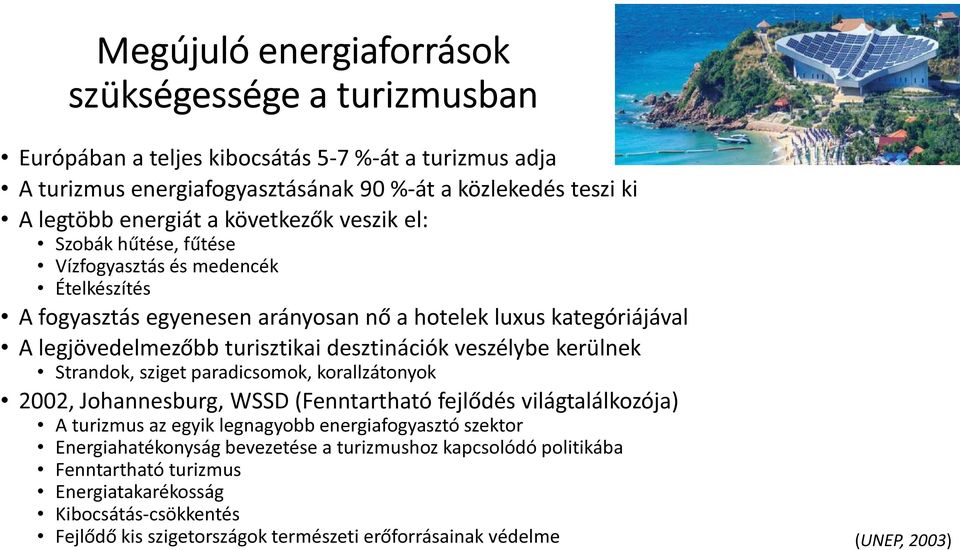 Megújuló energiaforrások szükségessége a turizmusban

• Európában a teljes kibocsátás 5-7 %-át a turizmus adja
• A turizmus energiafogyasztásának 90 %-át a közlekedés teszi ki
• A legtöbb energiát a következők veszik el:
  • Szobák hűtése, fűtése
  • Vízfogyasztás és medencék
  • Ételkészítés
• A fogyasztás egyenesen arányosan nő a hotelek luxus kategóriájával
• A legjövedelmezőbb turisztikai desztinációk veszélybe kerülnek
  • Strandok, sziget paradicsomok, korallzátonyok
• 2002, Johannesburg, WSSD (Fenntartható fejlődés világtalálkozója)
  • A turizmus az egyik legnagyobb energiafogyasztó szektor
  • Energiahatékonyság bevezetése a turizmushoz kapcsolódó politikába
  • Fenntartható turizmus
  • Energiatakarékosság
  • Kibocsátás-csökkentés
  • Fejlődő kis szigetországok természeti erőforrásainak védelme

(UNEP, 2003)